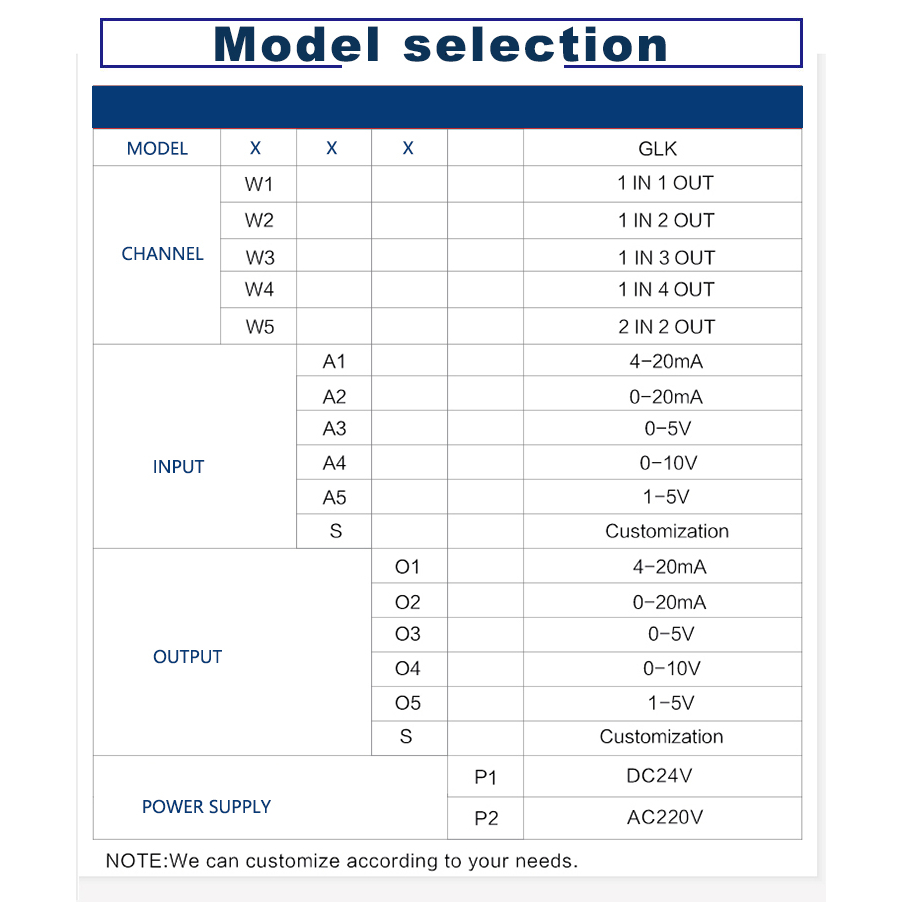 Model selection

| MODEL | X | X | X | | GLK |
|---|---|---|---|---|---|
| CHANNEL | W1 | | | | 1 IN 1 OUT |
| | W2 | | | | 1 IN 2 OUT |
| | W3 | | | | 1 IN 3 OUT |
| | W4 | | | | 1 IN 4 OUT |
| | W5 | | | | 2 IN 2 OUT |
| INPUT | | A1 | | | 4-20mA |
| | | A2 | | | 0-20mA |
| | | A3 | | | 0-5V |
| | | A4 | | | 0-10V |
| | | A5 | | | 1-5V |
| | | S | | | Customization |
| OUTPUT | | | O1 | | 4-20mA |
| | | | O2 | | 0-20mA |
| | | | O3 | | 0-5V |
| | | | O4 | | 0-10V |
| | | | O5 | | 1-5V |
| | | | S | | Customization |
| POWER SUPPLY | | | | P1 | DC24V |
| | | | | P2 | AC220V |

NOTE:We can customize according to your needs.